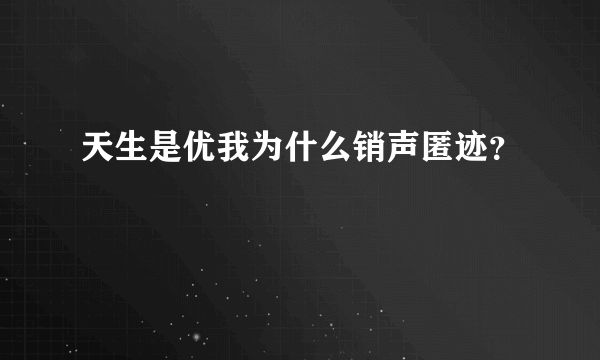 天生是优我为什么销声匿迹？